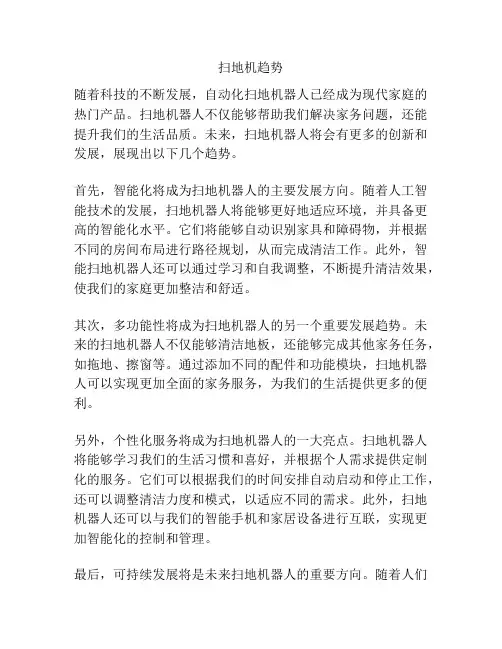 扫地机趋势

随着科技的不断发展，自动化扫地机器人已经成为现代家庭的热门产品。扫地机器人不仅能够帮助我们解决家务问题，还能提升我们的生活品质。未来，扫地机器人将会有更多的创新和发展，展现出以下几个趋势。

首先，智能化将成为扫地机器人的主要发展方向。随着人工智能技术的发展，扫地机器人将能够更好地适应环境，并具备更高的智能化水平。它们将能够自动识别家具和障碍物，并根据不同的房间布局进行路径规划，从而完成清洁工作。此外，智能扫地机器人还可以通过学习和自我调整，不断提升清洁效果，使我们的家庭更加整洁和舒适。

其次，多功能性将成为扫地机器人的另一个重要发展趋势。未来的扫地机器人不仅能够清洁地板，还能够完成其他家务任务，如拖地、擦窗等。通过添加不同的配件和功能模块，扫地机器人可以实现更加全面的家务服务，为我们的生活提供更多的便利。

另外，个性化服务将成为扫地机器人的一大亮点。扫地机器人将能够学习我们的生活习惯和喜好，并根据个人需求提供定制化的服务。它们可以根据我们的时间安排自动启动和停止工作，还可以调整清洁力度和模式，以适应不同的需求。此外，扫地机器人还可以与我们的智能手机和家居设备进行互联，实现更加智能化的控制和管理。

最后，可持续发展将是未来扫地机器人的重要方向。随着人们